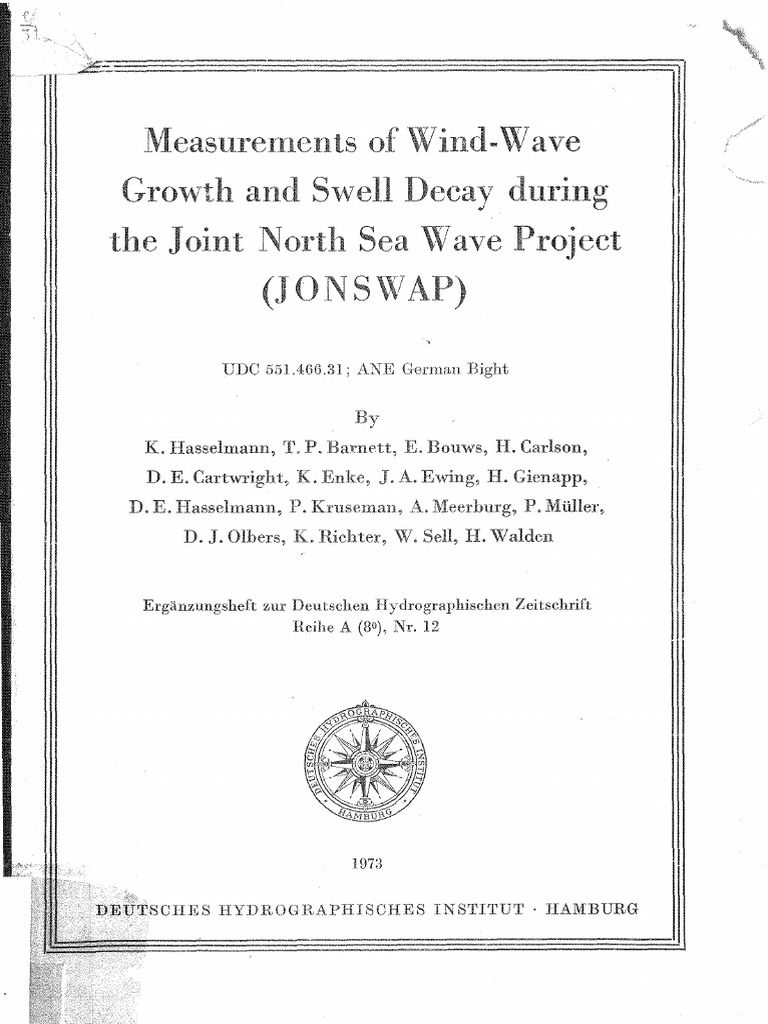 Measurements of Wind-Wave Growth and Swell Decay during the Joint North Sea Wave Project (JONSWAP)

UDC 551.466.31; ANE German Bight

By

K. Hasselmann, T. P. Barnett, E. Bouws, H. Carlson, D. E. Cartwright, K. Enke, J. A. Ewing, H. Gienapp, D. E. Hasselmann, P. Kruseman, A. Meerburg, P. Müller, D. J. Olbers, K. Richter, W. Sell, H. Walden

Ergänzungsheft zur Deutschen Hydrographischen Zeitschrift Reihe A (8°), Nr. 12

DEUTSCHES HYDROGRAPHISCHES INSTITUT HAMBURG

1973

DEUTSCHES HYDROGRAPHISCHES INSTITUT · HAMBURG